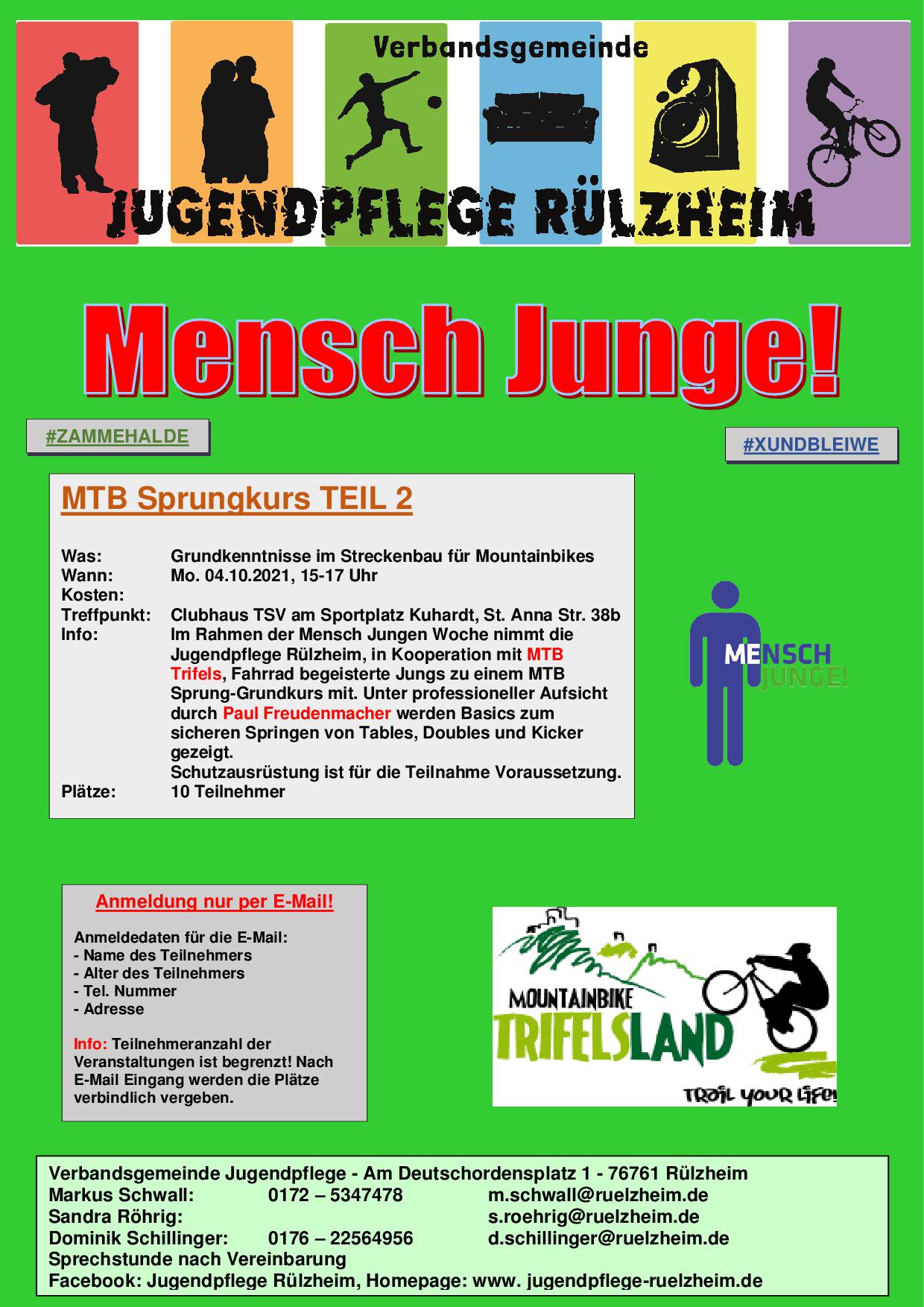 Verbandsgemeinde
JUGENDPFLEGE RÜLZHEIM

Mensch Junge!

#ZAMMEHALDE

#XUNDBLEIWE

MTB Sprungkurs TEIL 2

Was: Grundkenntnisse im Streckenbau für Mountainbikes
Wann: Mo. 04.10.2021, 15-17 Uhr
Kosten:
Treffpunkt: Clubhaus TSV am Sportplatz Kuhardt, St. Anna Str. 38b
Info: Im Rahmen der Mensch Jungen Woche nimmt die Jugendpflege Rülzheim, in Kooperation mit MTB Trifels, Fahrrad begeisterte Jungs zu einem MTB Sprung-Grundkurs mit. Unter professioneller Aufsicht durch Paul Freudenmacher werden Basics zum sicheren Springen von Tables, Doubles und Kicker gezeigt.
Schutzausrüstung ist für die Teilnahme Voraussetzung.
Plätze: 10 Teilnehmer

MENSCH JUNGE!

Anmeldung nur per E-Mail!

Anmeldedaten für die E-Mail:
- Name des Teilnehmers
- Alter des Teilnehmers
- Tel. Nummer
- Adresse

Info: Teilnehmeranzahl der Veranstaltungen ist begrenzt! Nach E-Mail Eingang werden die Plätze verbindlich vergeben.

MOUNTAINBIKE
TRIFELSLAND
TRAIL YOUR LIFE!

Verbandsgemeinde Jugendpflege - Am Deutschordensplatz 1 - 76761 Rülzheim
Markus Schwall: 0172 – 5347478 m.schwall@ruelzheim.de
Sandra Röhrig: s.roehrig@ruelzheim.de
Dominik Schillinger: 0176 – 22564956 d.schillinger@ruelzheim.de
Sprechstunde nach Vereinbarung
Facebook: Jugendpflege Rülzheim, Homepage: www. jugendpflege-ruelzheim.de